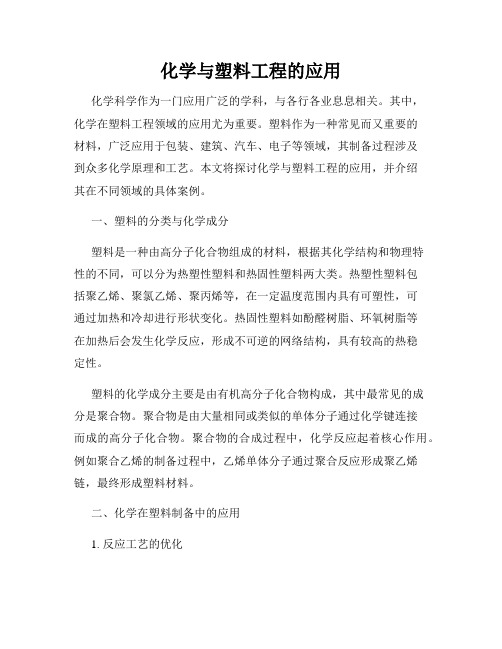 化学与塑料工程的应用

化学科学作为一门应用广泛的学科，与各行各业息息相关。其中，化学在塑料工程领域的应用尤为重要。塑料作为一种常见而又重要的材料，广泛应用于包装、建筑、汽车、电子等领域，其制备过程涉及到众多化学原理和工艺。本文将探讨化学与塑料工程的应用，并介绍其在不同领域的具体案例。

一、塑料的分类与化学成分

塑料是一种由高分子化合物组成的材料，根据其化学结构和物理特性的不同，可以分为热塑性塑料和热固性塑料两大类。热塑性塑料包括聚乙烯、聚氯乙烯、聚丙烯等，在一定温度范围内具有可塑性，可通过加热和冷却进行形状变化。热固性塑料如酚醛树脂、环氧树脂等在加热后会发生化学反应，形成不可逆的网络结构，具有较高的热稳定性。

塑料的化学成分主要是由有机高分子化合物构成，其中最常见的成分是聚合物。聚合物是由大量相同或类似的单体分子通过化学键连接而成的高分子化合物。聚合物的合成过程中，化学反应起着核心作用。例如聚合乙烯的制备过程中，乙烯单体分子通过聚合反应形成聚乙烯链，最终形成塑料材料。

二、化学在塑料制备中的应用

1. 反应工艺的优化